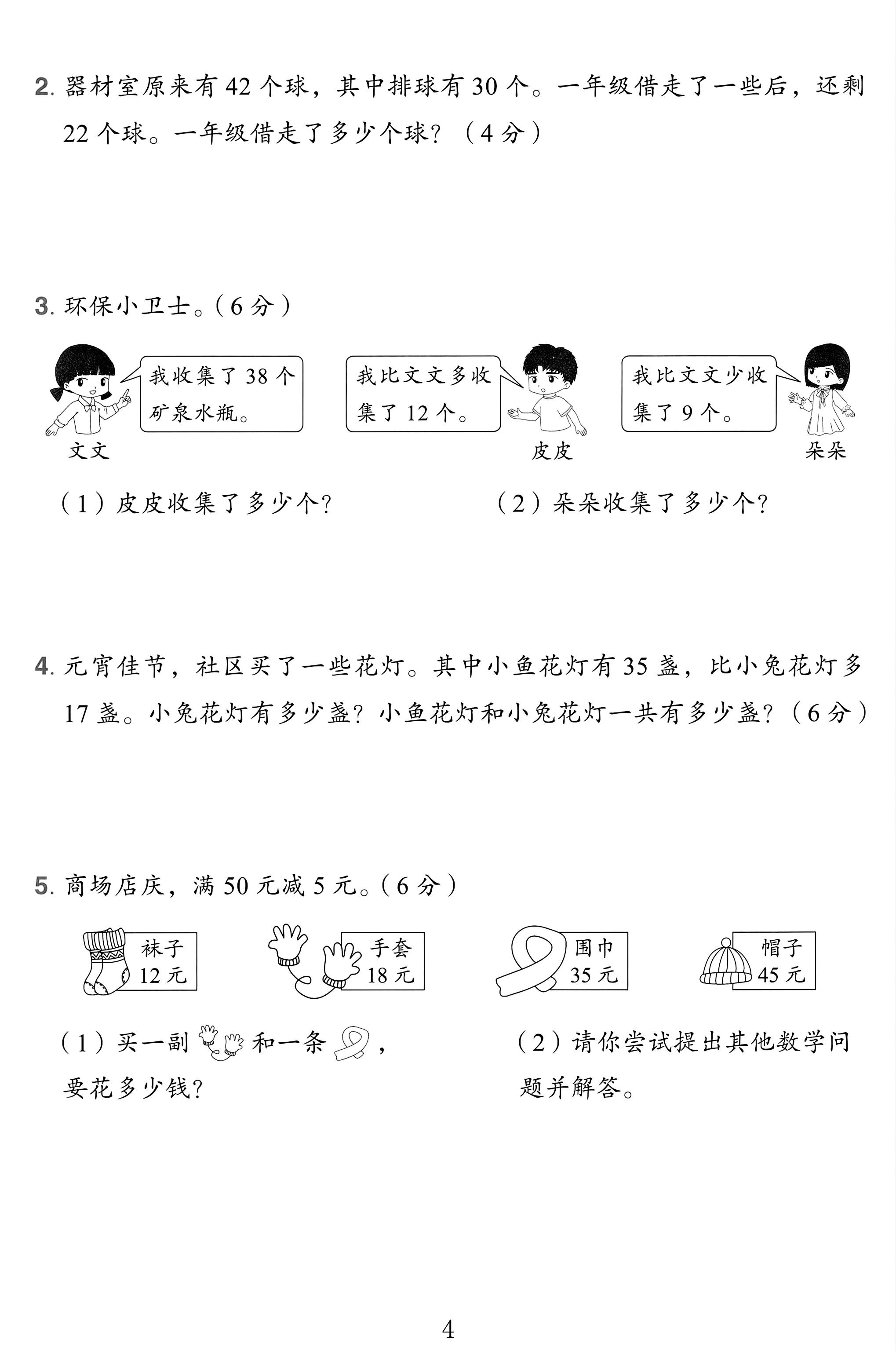 2.器材室原来有42个球，其中排球有30个。一年级借走了一些后，还剩22个球。一年级借走了多少个球？（4分）

3.环保小卫士。（6分）

我收集了38个矿泉水瓶。

文文

我比文文多收集了12个。

皮皮

我比文文少收集了9个。

朵朵

（1）皮皮收集了多少个？

（2）朵朵收集了多少个？

4.元宵佳节，社区买了一些花灯。其中小鱼花灯有35盏，比小兔花灯多17盏。小兔花灯有多少盏？小鱼花灯和小兔花灯一共有多少盏？（6分）

5.商场店庆，满50元减5元。（6分）

袜子
12元

手套
18元

围巾
35元

帽子
45元

（1）买一副和一条，要花多少钱？

（2）请你尝试提出其他数学问题并解答。

4